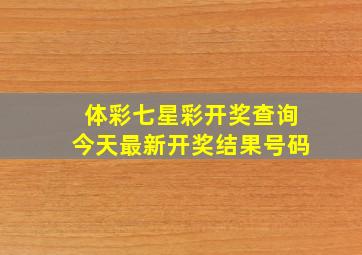 体彩七星彩开奖查询
今天最新开奖结果号码